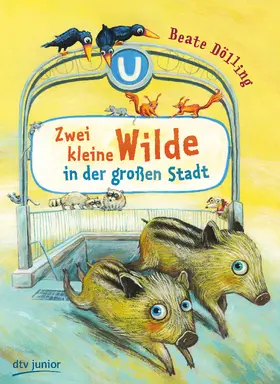 Beate Dölling

U

Zwei kleine Wilde in der großen Stadt

dtv junior